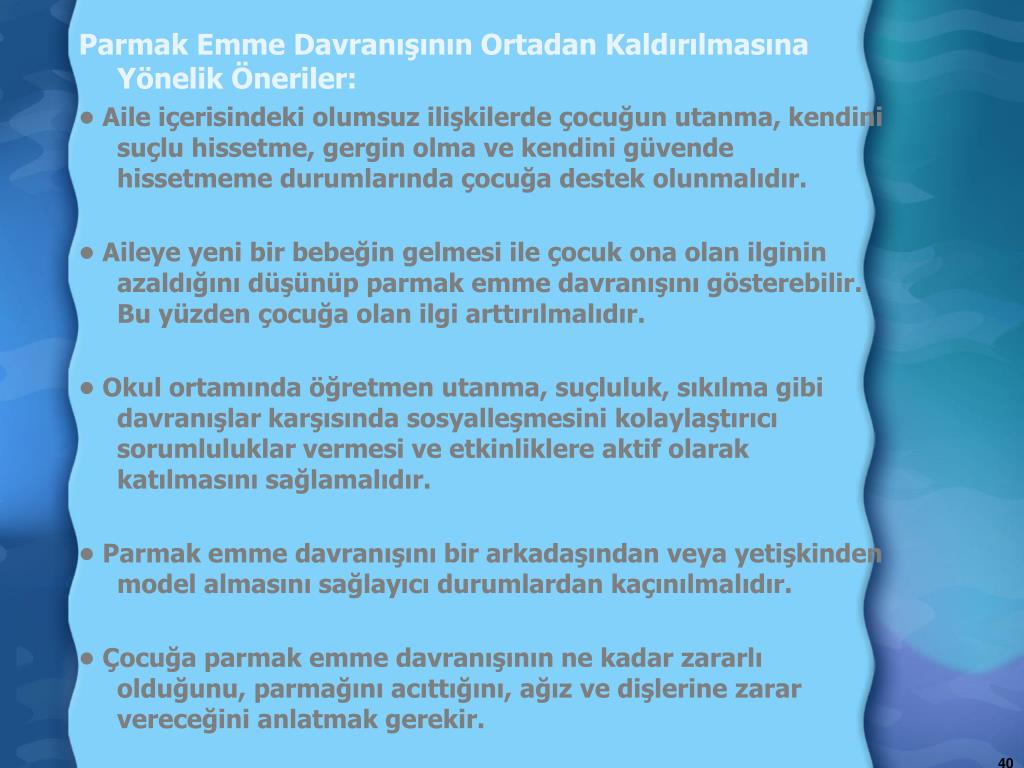 Parmak Emme Davranışının Ortadan Kaldırılmasına Yönelik Öneriler:

• Aile içerisindeki olumsuz ilişkilerde çocuğun utanma, kendini suçlu hissetme, gergin olma ve kendini güvende hissetmeme durumlarında çocuğa destek olunmalıdır.

• Aileye yeni bir bebeğin gelmesi ile çocuk ona olan ilginin azaldığını düşünüp parmak emme davranışını gösterebilir. Bu yüzden çocuğa olan ilgi arttırılmalıdır.

• Okul ortamında öğretmen utanma, suçluluk, sıkılma gibi davranışlar karşısında sosyalleşmesini kolaylaştırıcı sorumluluklar vermesi ve etkinliklere aktif olarak katılmasını sağlamalıdır.

• Parmak emme davranışını bir arkadaşından veya yetişkinden model almasını sağlayıcı durumlardan kaçınılmalıdır.

• Çocuğa parmak emme davranışının ne kadar zararlı olduğunu, parmağını acıttığını, ağız ve dişlerine zarar vereceğini anlatmak gerekir.

40